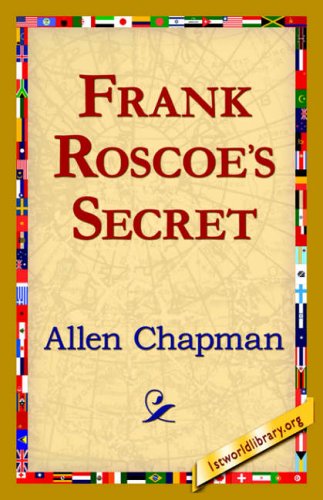 FRANK ROSCOE'S SECRET

Allen Chapman

1stworldlibrary.org